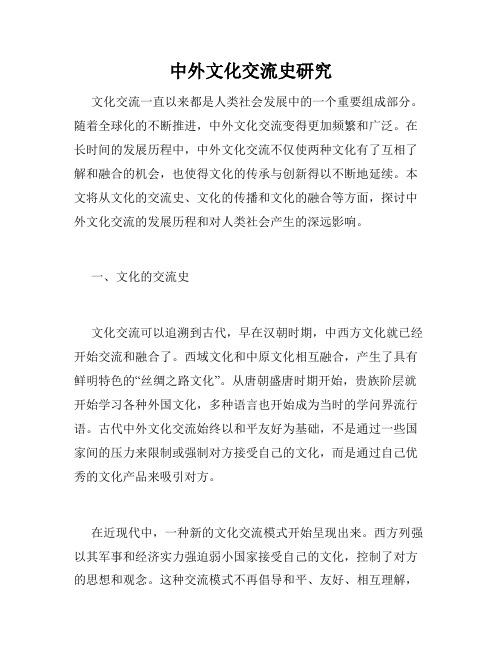 中外文化交流史研究

文化交流一直以来都是人类社会发展中的一个重要组成部分。随着全球化的不断推进，中外文化交流变得更加频繁和广泛。在长时间的发展历程中，中外文化交流不仅使两种文化有了互相了解和融合的机会，也使得文化的传承与创新得以不断地延续。本文将从文化的交流史、文化的传播和文化的融合等方面，探讨中外文化交流的发展历程和对人类社会产生的深远影响。

一、文化的交流史

文化交流可以追溯到古代，早在汉朝时期，中西方文化就已经开始交流和融合了。西域文化和中原文化相互融合，产生了具有鲜明特色的“丝绸之路文化”。从唐朝盛唐时期开始，贵族阶层就开始学习各种外国文化，多种语言也开始成为当时的学问界流行语。古代中外文化交流始终以和平友好为基础，不是通过一些国家间的压力来限制或强制对方接受自己的文化，而是通过自己优秀的文化产品来吸引对方。

在近现代中，一种新的文化交流模式开始呈现出来。西方列强以其军事和经济实力强迫弱小国家接受自己的文化，控制了对方的思想和观念。这种交流模式不再倡导和平、友好、相互理解，